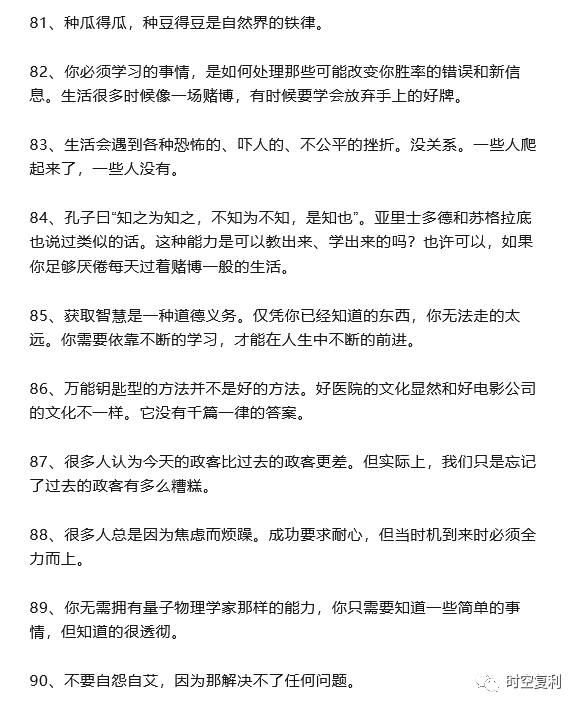 81、种瓜得瓜，种豆得豆是自然界的铁律。

82、你必须学习的事情，是如何处理那些可能改变你胜率的错误和新信息。生活很多时候像一场赌博，有时候要学会放弃手上的好牌。

83、生活会遇到各种恐怖的、吓人的、不公平的挫折。没关系。一些人爬起来了，一些人没有。

84、孔子曰“知之为知之，不知为不知，是知也”。亚里士多德和苏格拉底也说过类似的话。这种能力是可以教出来、学出来的吗？也许可以，如果你足够厌倦每天过着赌博一般的生活。

85、获取智慧是一种道德义务。仅凭你已经知道的东西，你无法走的太远。你需要依靠不断的学习，才能在人生中不断的前进。

86、万能钥匙型的方法并不是好的方法。好医院的文化显然和好电影公司的文化不一样。它没有千篇一律的答案。

87、很多人认为今天的政客比过去的政客更差。但实际上，我们只是忘记了过去的政客有多么糟糕。

88、很多人总是因为焦虑而烦躁。成功要求耐心，但当时机到来时必须全力而上。

89、你无需拥有量子物理学家那样的能力，你只需要知道一些简单的事情，但知道的很透彻。

90、不要自怨自艾，因为那解决不了任何问题。

时空复利